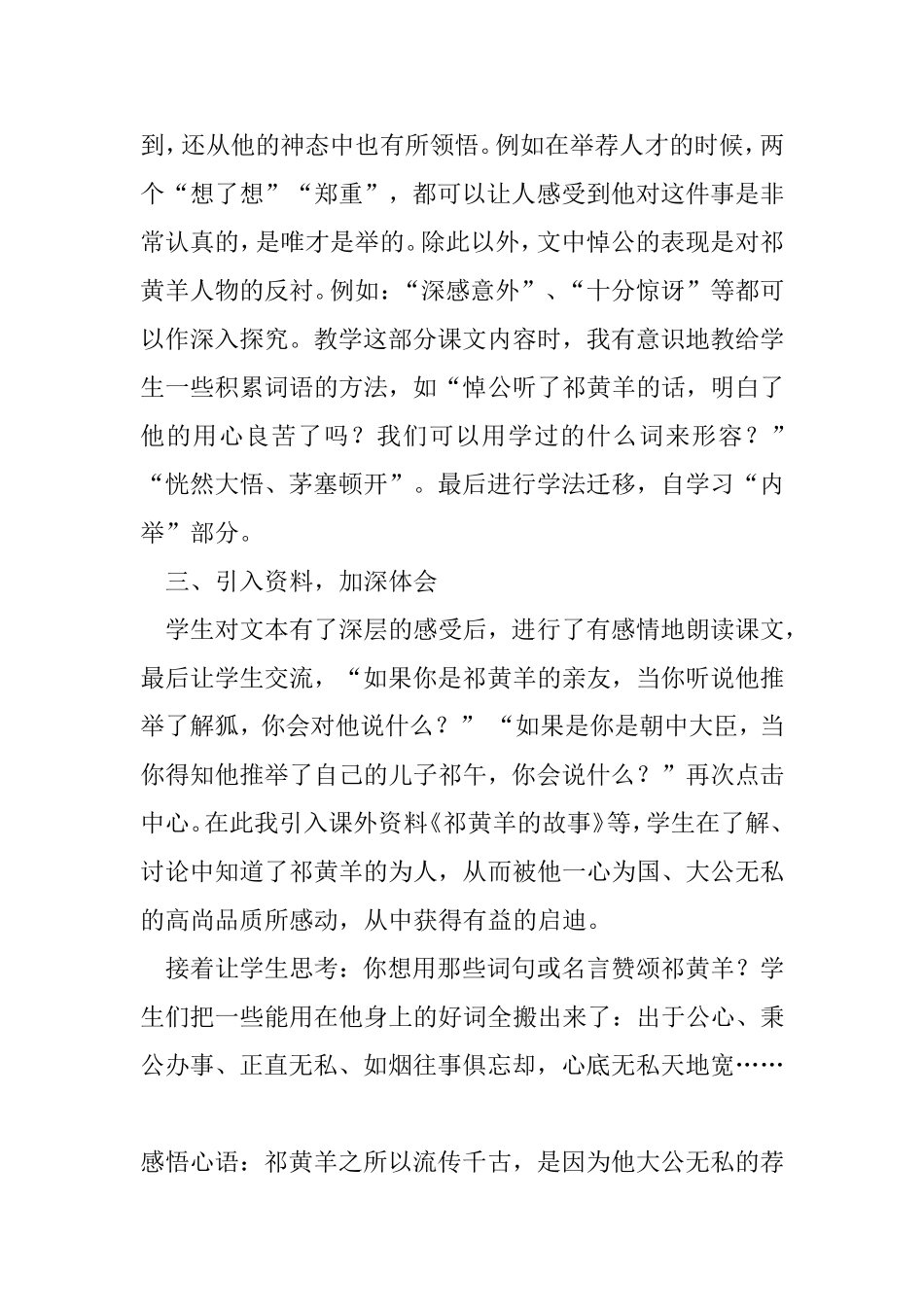 到，还从他的神态中也有所领悟。例如在举荐人才的时候，两个“想了想”“郑重”，都可以让人感受到他对这件事是非常认真的，是唯才是举的。除此以外，文中悼公的表现是对祁黄羊人物的反衬。例如：“深感意外”、“十分惊讶”等都可以作深入探究。教学这部分课文内容时，我有意识地教给学生一些积累词语的方法，如“悼公听了祁黄羊的话，明白了他的用心良苦了吗？我们可以用学过的什么词来形容？”“恍然大悟、茅塞顿开”。最后进行学法迁移，自学习“内举”部分。

三、引入资料，加深体会

学生对文本有了深层的感受后，进行了有感情地朗读课文，最后让学生交流，“如果你是祁黄羊的亲友，当你听说他推举了解狐，你会对他说什么？”“如果是你是朝中大臣，当你得知他推举了自己的儿子祁午，你会说什么？”再次点击中心。在此我引入课外资料《祁黄羊的故事》等，学生在了解、讨论中知道了祁黄羊的为人，从而被他一心为国、大公无私的高尚品质所感动，从中获得有益的启迪。

接着让学生思考：你想用那些词句或名言赞颂祁黄羊？学生们把一些能用在他身上的好词全搬出来了：出于公心、秉公办事、正直无私、如烟往事俱忘却，心底无私天地宽……

感悟心语：祁黄羊之所以流传千古，是因为他大公无私的荐